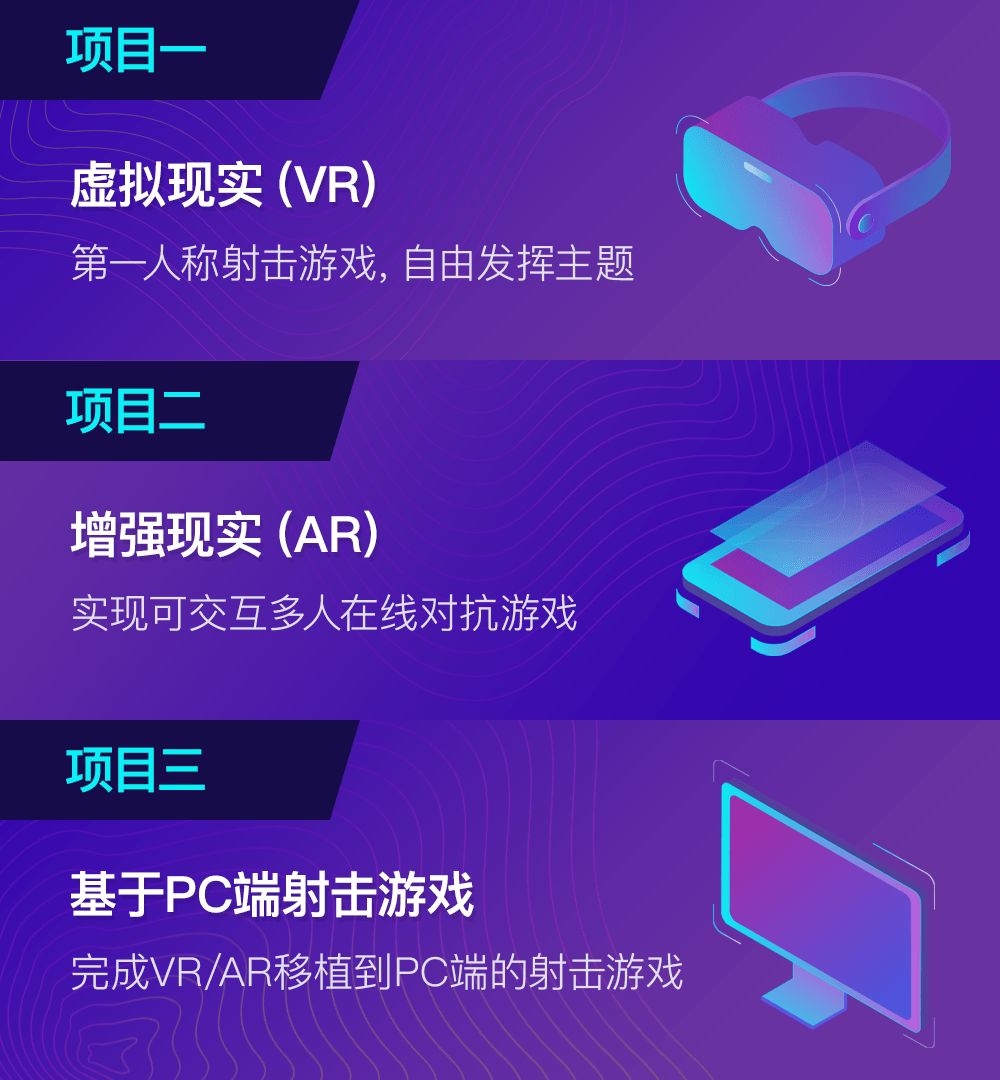 项目一

虚拟现实 (VR)

第一人称射击游戏, 自由发挥主题

项目二

增强现实 (AR)

实现可交互多人在线对抗游戏

项目三

基于PC端射击游戏

完成VR/AR移植到PC端的射击游戏